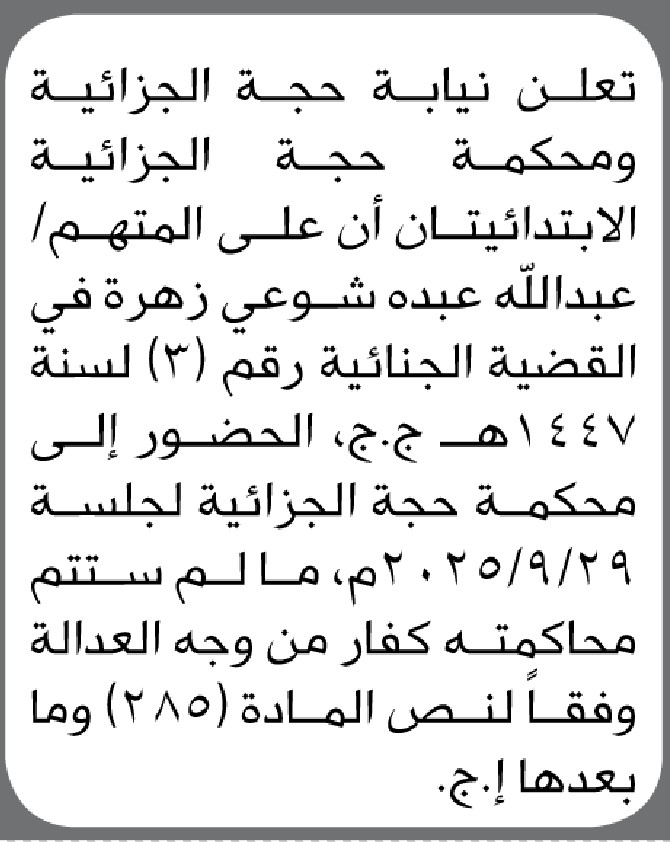 تعلن نيابة حجة الجزائية ومحكمة حجة الجزائية الابتدائيتان أن على المتهم/ عبدالله عبده شوعي زهرة في القضية الجنائية رقم (٣) لسنة ١٤٤٧هـ ج.ج، الحضور إلى محكمة حجة الجزائية لجلسة ٢٠٢٥/٩/٢٩م، ما لم ستتم محاكمته كفار من وجه العدالة وفقاً لنص المادة (٢٨٥) وما بعدها إ.ج.